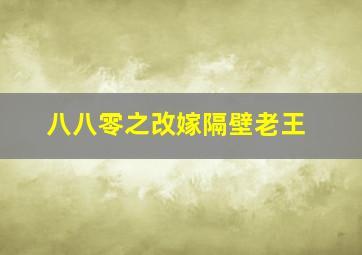 八八零之改嫁隔壁老王